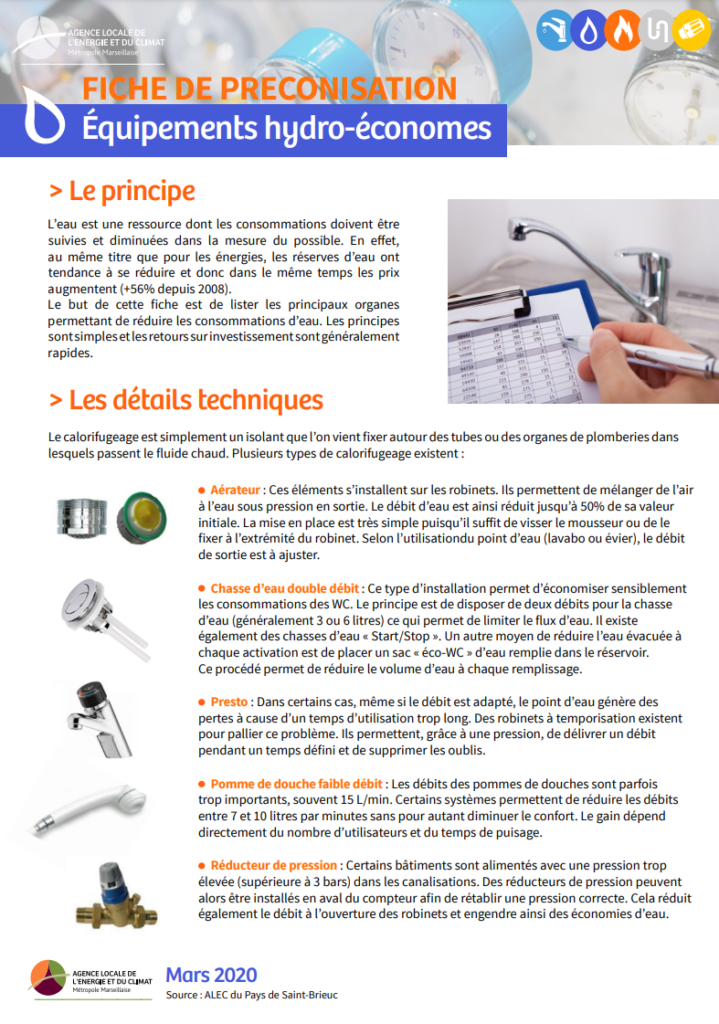 AGENCE LOCALE DE L'ÉNERGIE ET DU CLIMAT
Métropole Marseillaise

FICHE DE PRECONISATION
Équipements hydro-économes

> Le principe

L'eau est une ressource dont les consommations doivent être suivies et diminuées dans la mesure du possible. En effet, au même titre que pour les énergies, les réserves d'eau ont tendance à se réduire et donc dans le même temps les prix augmentent (+56% depuis 2008).
Le but de cette fiche est de lister les principaux organes permettant de réduire les consommations d'eau. Les principes sont simples et les retours sur investissement sont généralement rapides.

> Les détails techniques

Le calorifugeage est simplement un isolant que l'on vient fixer autour des tubes ou des organes de plomberies dans lesquels passent le fluide chaud. Plusieurs types de calorifugeage existent :

● Aérateur : Ces éléments s'installent sur les robinets. Ils permettent de mélanger de l'air à l'eau sous pression en sortie. Le débit d'eau est ainsi réduit jusqu'à 50% de sa valeur initiale. La mise en place est très simple puisqu'il suffit de visser le mousseur ou de le fixer à l'extrémité du robinet. Selon l'utilisationdu point d'eau (lavabo ou évier), le débit de sortie est à ajuster.

● Chasse d'eau double débit : Ce type d'installation permet d'économiser sensiblement les consommations des WC. Le principe est de disposer de deux débits pour la chasse d'eau (généralement 3 ou 6 litres) ce qui permet de limiter le flux d'eau. Il existe également des chasses d'eau « Start/Stop ». Un autre moyen de réduire l'eau évacuée à chaque activation est de placer un sac « éco-WC » d'eau remplie dans le réservoir.
Ce procédé permet de réduire le volume d'eau à chaque remplissage.

● Presto : Dans certains cas, même si le débit est adapté, le point d'eau génère des pertes à cause d'un temps d'utilisation trop long. Des robinets à temporisation existent pour pallier ce problème. Ils permettent, grâce à une pression, de délivrer un débit pendant un temps défini et de supprimer les oublis.

● Pomme de douche faible débit : Les débits des pommes de douches sont parfois trop importants, souvent 15 L/min. Certains systèmes permettent de réduire les débits entre 7 et 10 litres par minutes sans pour autant diminuer le confort. Le gain dépend directement du nombre d'utilisateurs et du temps de puisage.

● Réducteur de pression : Certains bâtiments sont alimentés avec une pression trop élevée (supérieure à 3 bars) dans les canalisations. Des réducteurs de pression peuvent alors être installés en aval du compteur afin de rétablir une pression correcte. Cela réduit également le débit à l'ouverture des robinets et engendre ainsi des économies d'eau.

AGENCE LOCALE DE L'ÉNERGIE ET DU CLIMAT
Métropole Marseillaise

Mars 2020
Source : ALEC du Pays de Saint-Brieuc